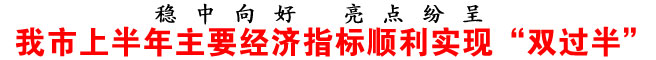 稳中向好　亮点纷呈

我市上半年主要经济指标顺利实现“双过半”